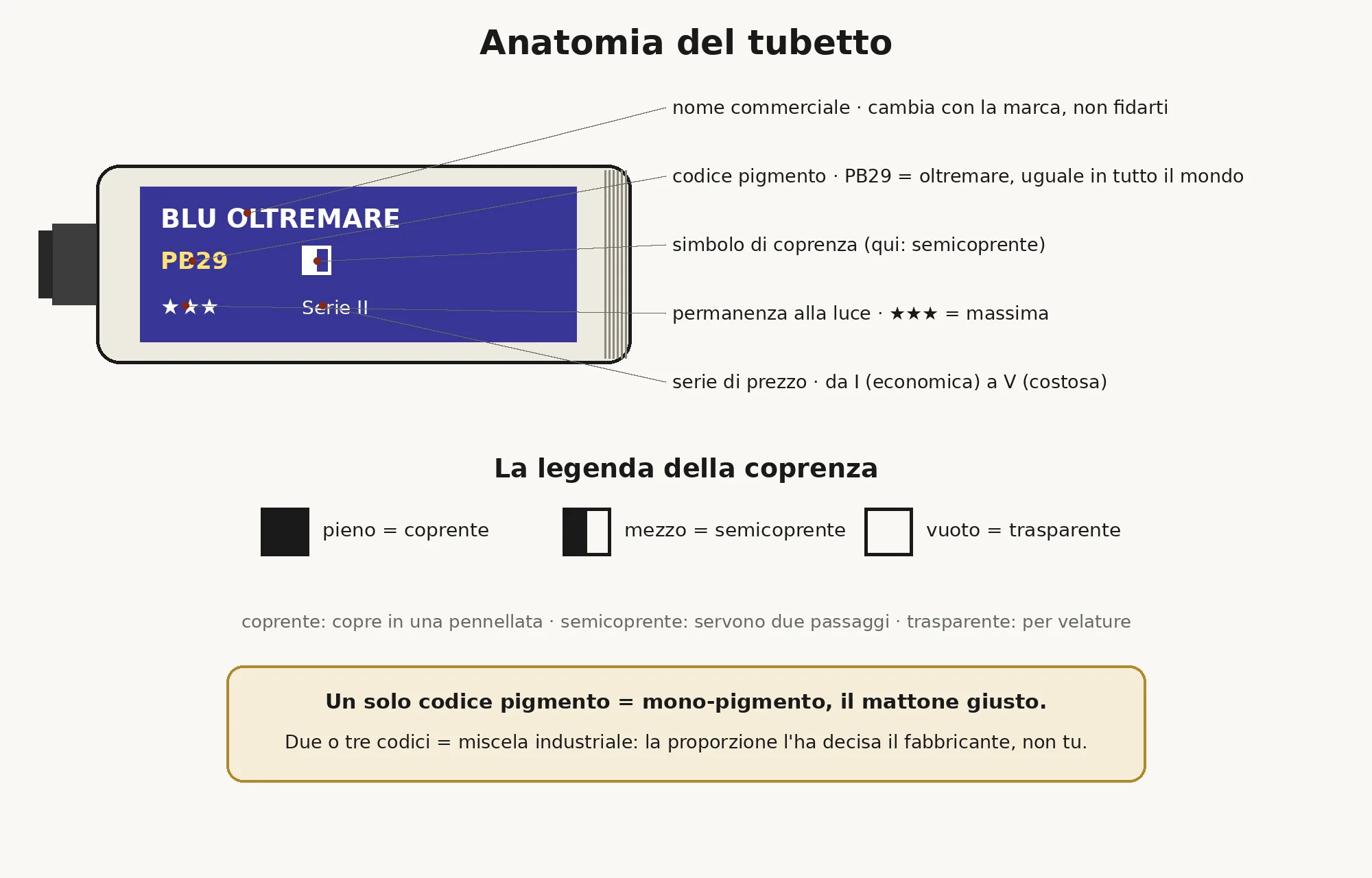 Anatomia del tubetto

BLU OLTREMARE
PB29
★★★
Serie II

nome commerciale · cambia con la marca, non fidarti

codice pigmento · PB29 = oltremare, uguale in tutto il mondo

simbolo di coprenza (qui: semicoprente)

permanenza alla luce · ★★★ = massima

serie di prezzo · da I (economica) a V (costosa)

La legenda della coprenza

pieno = coprente

mezzo = semicoprente

vuoto = trasparente

coprente: copre in una pennellata · semicoprente: servono due passaggi · trasparente: per velature

Un solo codice pigmento = mono-pigmento, il mattone giusto.

Due o tre codici = miscela industriale: la proporzione l'ha decisa il fabbricante, non tu.